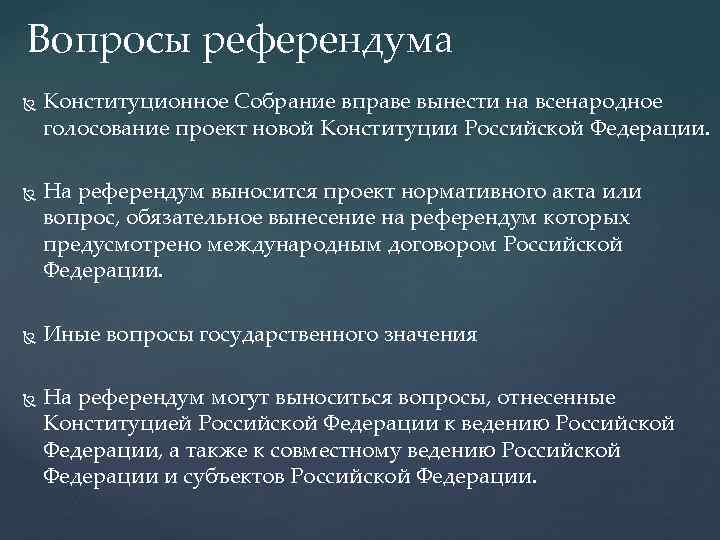 Вопросы референдума

Конституционное Собрание вправе вынести на всенародное голосование проект новой Конституции Российской Федерации.

На референдум выносится проект нормативного акта или вопрос, обязательное вынесение на референдум которых предусмотрено международным договором Российской Федерации.

Иные вопросы государственного значения

На референдум могут выноситься вопросы, отнесенные Конституцией Российской Федерации к ведению Российской Федерации, а также к совместному ведению Российской Федерации и субъектов Российской Федерации.